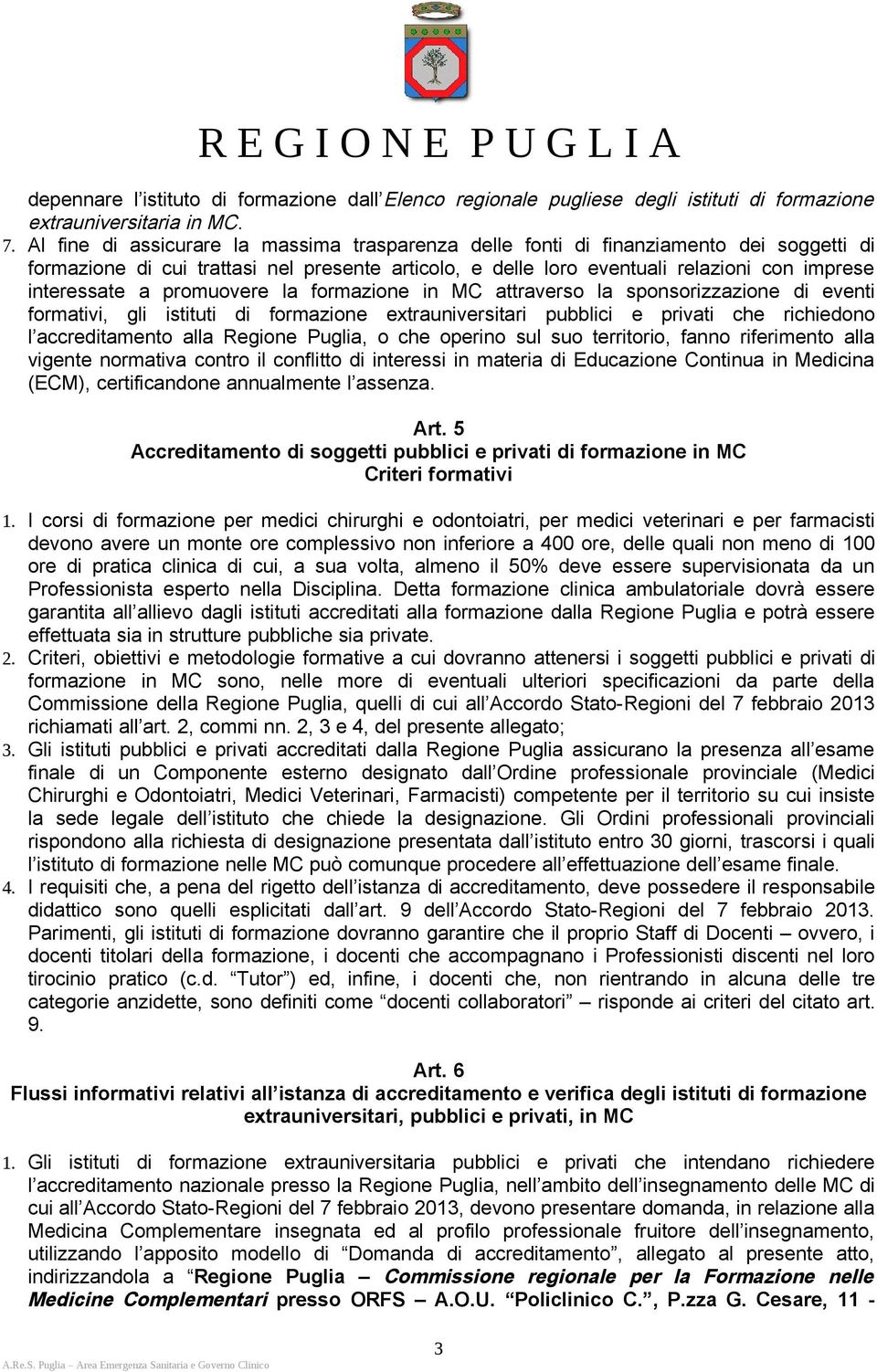 REGIONE PUGLIA

depennare l'istituto di formazione dall'Elenco regionale pugliese degli istituti di formazione extrauniversitaria in MC.

7. Al fine di assicurare la massima trasparenza delle fonti di finanziamento dei soggetti di formazione di cui trattasi nel presente articolo, e delle loro eventuali relazioni con imprese interessate a promuovere la formazione in MC attraverso la sponsorizzazione di eventi formativi, gli istituti di formazione extrauniversitari pubblici e privati che richiedono l'accreditamento alla Regione Puglia, o che operino sul suo territorio, fanno riferimento alla vigente normativa contro il conflitto di interessi in materia di Educazione Continua in Medicina (ECM), certificandone annualmente l'assenza.

Art. 5
Accreditamento di soggetti pubblici e privati di formazione in MC
Criteri formativi

1. I corsi di formazione per medici chirurghi e odontoiatri, per medici veterinari e per farmacisti devono avere un monte ore complessivo non inferiore a 400 ore, delle quali non meno di 100 ore di pratica clinica di cui, a sua volta, almeno il 50% deve essere supervisionata da un Professionista esperto nella Disciplina. Detta formazione clinica ambulatoriale dovrà essere garantita all'allievo dagli istituti accreditati alla formazione dalla Regione Puglia e potrà essere effettuata sia in strutture pubbliche sia private.

2. Criteri, obiettivi e metodologie formative a cui dovranno attenersi i soggetti pubblici e privati di formazione in MC sono, nelle more di eventuali ulteriori specificazioni da parte della Commissione della Regione Puglia, quelli di cui all'Accordo Stato-Regioni del 7 febbraio 2013 richiamati all'art. 2, commi nn. 2, 3 e 4, del presente allegato;

3. Gli istituti pubblici e privati accreditati dalla Regione Puglia assicurano la presenza all'esame finale di un Componente esterno designato dall'Ordine professionale provinciale (Medici Chirurghi e Odontoiatri, Medici Veterinari, Farmacisti) competente per il territorio su cui insiste la sede legale dell'istituto che chiede la designazione. Gli Ordini professionali provinciali rispondono alla richiesta di designazione presentata dall'istituto entro 30 giorni, trascorsi i quali l'istituto di formazione nelle MC può comunque procedere all'effettuazione dell'esame finale.

4. I requisiti che, a pena del rigetto dell'istanza di accreditamento, deve possedere il responsabile didattico sono quelli esplicitati dall'art. 9 dell'Accordo Stato-Regioni del 7 febbraio 2013. Parimenti, gli istituti di formazione dovranno garantire che il proprio Staff di Docenti – ovvero, i docenti titolari della formazione, i docenti che accompagnano i Professionisti discenti nel loro tirocinio pratico (c.d. "Tutor") ed, infine, i docenti che, non rientrando in alcuna delle tre categorie anzidette, sono definiti come "docenti collaboratori" – risponde ai criteri del citato art. 9.

Art. 6
Flussi informativi relativi all'istanza di accreditamento e verifica degli istituti di formazione extrauniversitari, pubblici e privati, in MC

1. Gli istituti di formazione extrauniversitaria pubblici e privati che intendano richiedere l'accreditamento nazionale presso la Regione Puglia, nell'ambito dell'insegnamento delle MC di cui all'Accordo Stato-Regioni del 7 febbraio 2013, devono presentare domanda, in relazione alla Medicina Complementare insegnata ed al profilo professionale fruitore dell'insegnamento, utilizzando l'apposito modello di "Domanda di accreditamento", allegato al presente atto, indirizzandola a "Regione Puglia – Commissione regionale per la Formazione nelle Medicine Complementari presso ORFS – A.O.U. "Policlinico C.", P.zza G. Cesare, 11 -

3

A.Re.S. Puglia – Area Emergenza Sanitaria e Governo Clinico